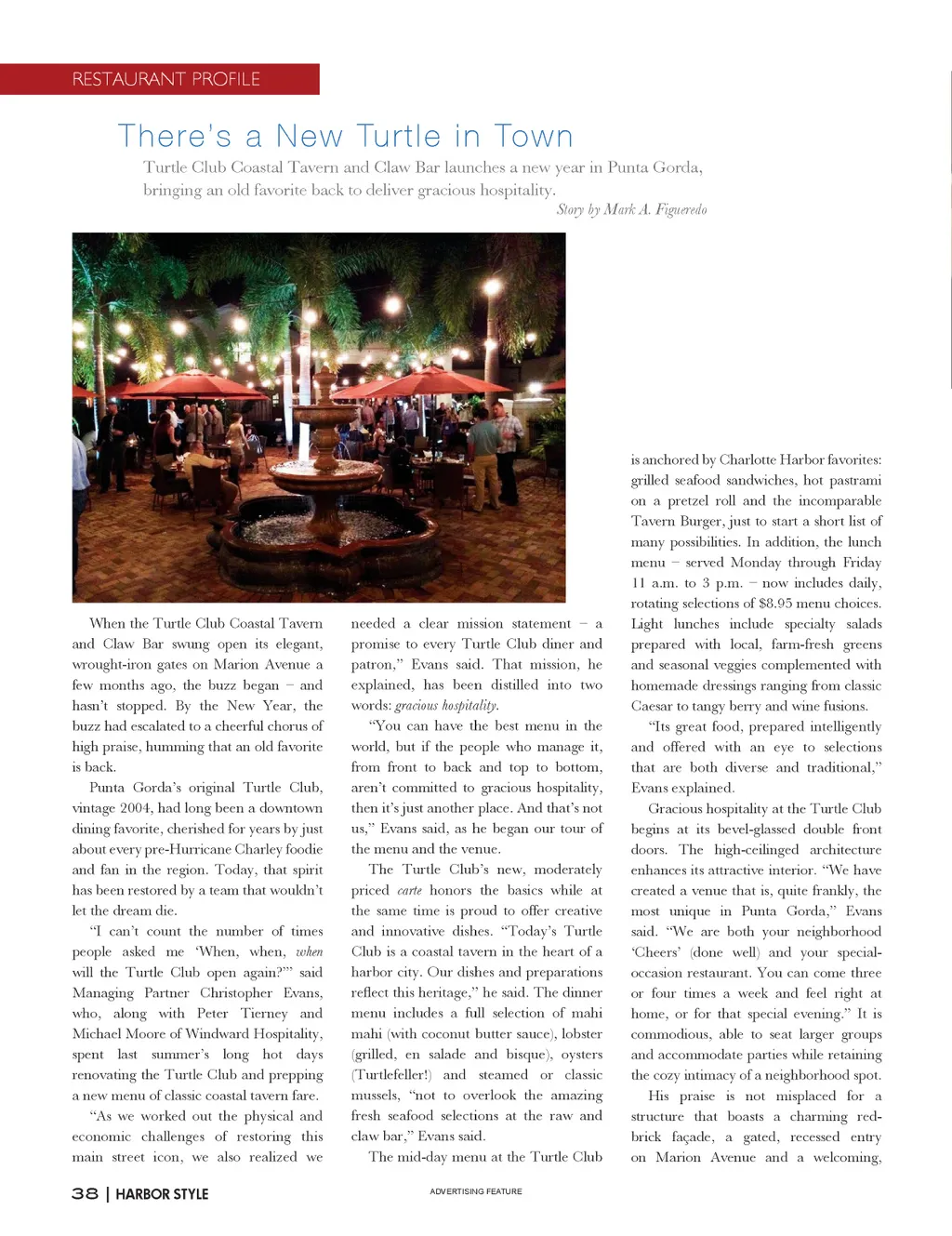 RESTAURANT PROFILE

There's a New Turtle in Town

Turtle Club Coastal Tavern and Claw Bar launches a new year in Punta Gorda, bringing an old favorite back to deliver gracious hospitality.

Story by Mark A. Figueredo

When the Turtle Club Coastal Tavern and Claw Bar swung open its elegant, wrought-iron gates on Marion Avenue a few months ago, the buzz began – and hasn't stopped. By the New Year, the buzz had escalated to a cheerful chorus of high praise, humming that an old favorite is back.

Punta Gorda's original Turtle Club, vintage 2004, had long been a downtown dining favorite, cherished for years by just about every pre-Hurricane Charley foodie and fan in the region. Today, that spirit has been restored by a team that wouldn't let the dream die.

"I can't count the number of times people asked me 'When, when, when will the Turtle Club open again?'" said Managing Partner Christopher Evans, who, along with Peter Tierney and Michael Moore of Windward Hospitality, spent last summer's long hot days renovating the Turtle Club and prepping a new menu of classic coastal tavern fare.

"As we worked out the physical and economic challenges of restoring this main street icon, we also realized we needed a clear mission statement – a promise to every Turtle Club diner and patron," Evans said. That mission, he explained, has been distilled into two words: gracious hospitality.

"You can have the best menu in the world, but if the people who manage it, from front to back and top to bottom, aren't committed to gracious hospitality, then it's just another place. And that's not us," Evans said, as he began our tour of the menu and the venue.

The Turtle Club's new, moderately priced carte honors the basics while at the same time is proud to offer creative and innovative dishes. "Today's Turtle Club is a coastal tavern in the heart of a harbor city. Our dishes and preparations reflect this heritage," he said. The dinner menu includes a full selection of mahi mahi (with coconut butter sauce), lobster (grilled, en salade and bisque), oysters (Turtlefeller!) and steamed or classic mussels, "not to overlook the amazing fresh seafood selections at the raw and claw bar," Evans said.

The mid-day menu at the Turtle Club is anchored by Charlotte Harbor favorites: grilled seafood sandwiches, hot pastrami on a pretzel roll and the incomparable Tavern Burger, just to start a short list of many possibilities. In addition, the lunch menu – served Monday through Friday 11 a.m. to 3 p.m. – now includes daily, rotating selections of $8.95 menu choices. Light lunches include specialty salads prepared with local, farm-fresh greens and seasonal veggies complemented with homemade dressings ranging from classic Caesar to tangy berry and wine fusions.

"Its great food, prepared intelligently and offered with an eye to selections that are both diverse and traditional," Evans explained.

Gracious hospitality at the Turtle Club begins at its bevel-glassed double front doors. The high-ceilinged architecture enhances its attractive interior. "We have created a venue that is, quite frankly, the most unique in Punta Gorda," Evans said. "We are both your neighborhood 'Cheers' (done well) and your special-occasion restaurant. You can come three or four times a week and feel right at home, or for that special evening." It is commodious, able to seat larger groups and accommodate parties while retaining the cozy intimacy of a neighborhood spot.

His praise is not misplaced for a structure that boasts a charming red-brick façade, a gated, recessed entry on Marion Avenue and a welcoming,

38 | HARBOR STYLE

ADVERTISING FEATURE